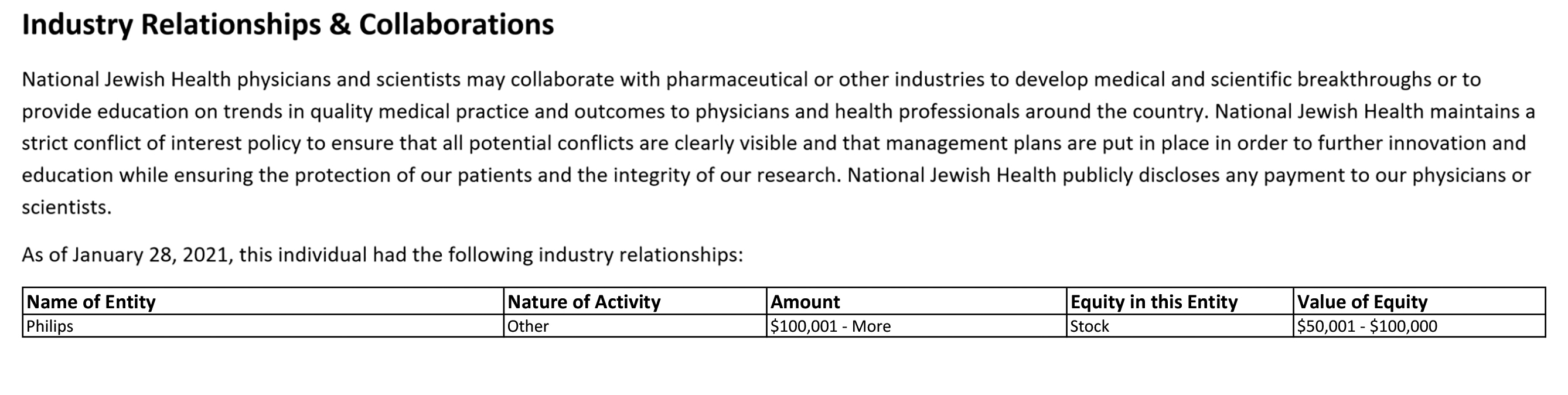 Industry Relationships & Collaborations

National Jewish Health physicians and scientists may collaborate with pharmaceutical or other industries to develop medical and scientific breakthroughs or to provide education on trends in quality medical practice and outcomes to physicians and health professionals around the country. National Jewish Health maintains a strict conflict of interest policy to ensure that all potential conflicts are clearly visible and that management plans are put in place in order to further innovation and education while ensuring the protection of our patients and the integrity of our research. National Jewish Health publicly discloses any payment to our physicians or scientists.

As of January 28, 2021, this individual had the following industry relationships:

| Name of Entity | Nature of Activity | Amount | Equity in this Entity | Value of Equity |
|---|---|---|---|---|
| Philips | Other | \$100,001 - More | Stock | \$50,001 - \$100,000 |